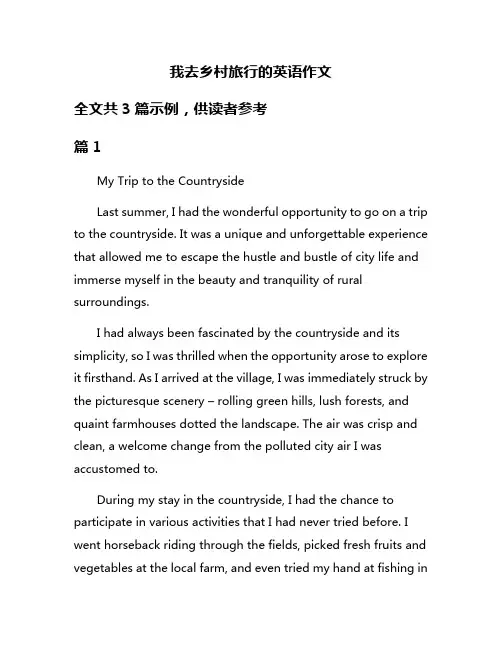 我去乡村旅行的英语作文

全文共 3 篇示例，供读者参考

篇 1

My Trip to the Countryside

Last summer, I had the wonderful opportunity to go on a trip to the countryside. It was a unique and unforgettable experience that allowed me to escape the hustle and bustle of city life and immerse myself in the beauty and tranquility of rural surroundings.

I had always been fascinated by the countryside and its simplicity, so I was thrilled when the opportunity arose to explore it firsthand. As I arrived at the village, I was immediately struck by the picturesque scenery – rolling green hills, lush forests, and quaint farmhouses dotted the landscape. The air was crisp and clean, a welcome change from the polluted city air I was accustomed to.

During my stay in the countryside, I had the chance to participate in various activities that I had never tried before. I went horseback riding through the fields, picked fresh fruits and vegetables at the local farm, and even tried my hand at fishing in